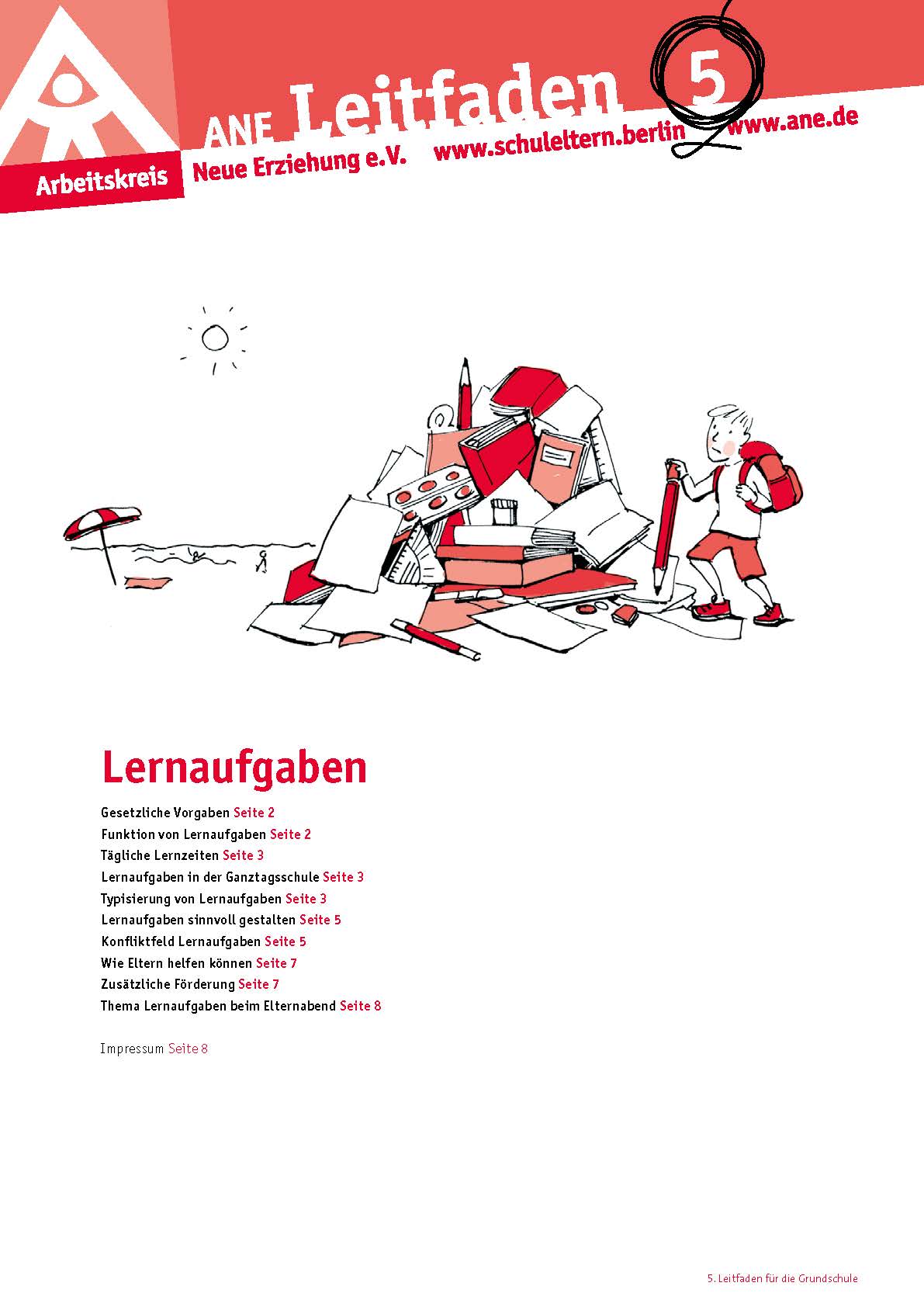 ANE Leitfaden 5

Arbeitskreis Neue Erziehung e.V. www.schuleltern.berlin www.ane.de

Lernaufgaben

Gesetzliche Vorgaben Seite 2
Funktion von Lernaufgaben Seite 2
Tägliche Lernzeiten Seite 3
Lernaufgaben in der Ganztagsschule Seite 3
Typisierung von Lernaufgaben Seite 3
Lernaufgaben sinnvoll gestalten Seite 5
Konfliktfeld Lernaufgaben Seite 5
Wie Eltern helfen können Seite 7
Zusätzliche Förderung Seite 7
Thema Lernaufgaben beim Elternabend Seite 8

Impressum Seite 8

5. Leitfaden für die Grundschule